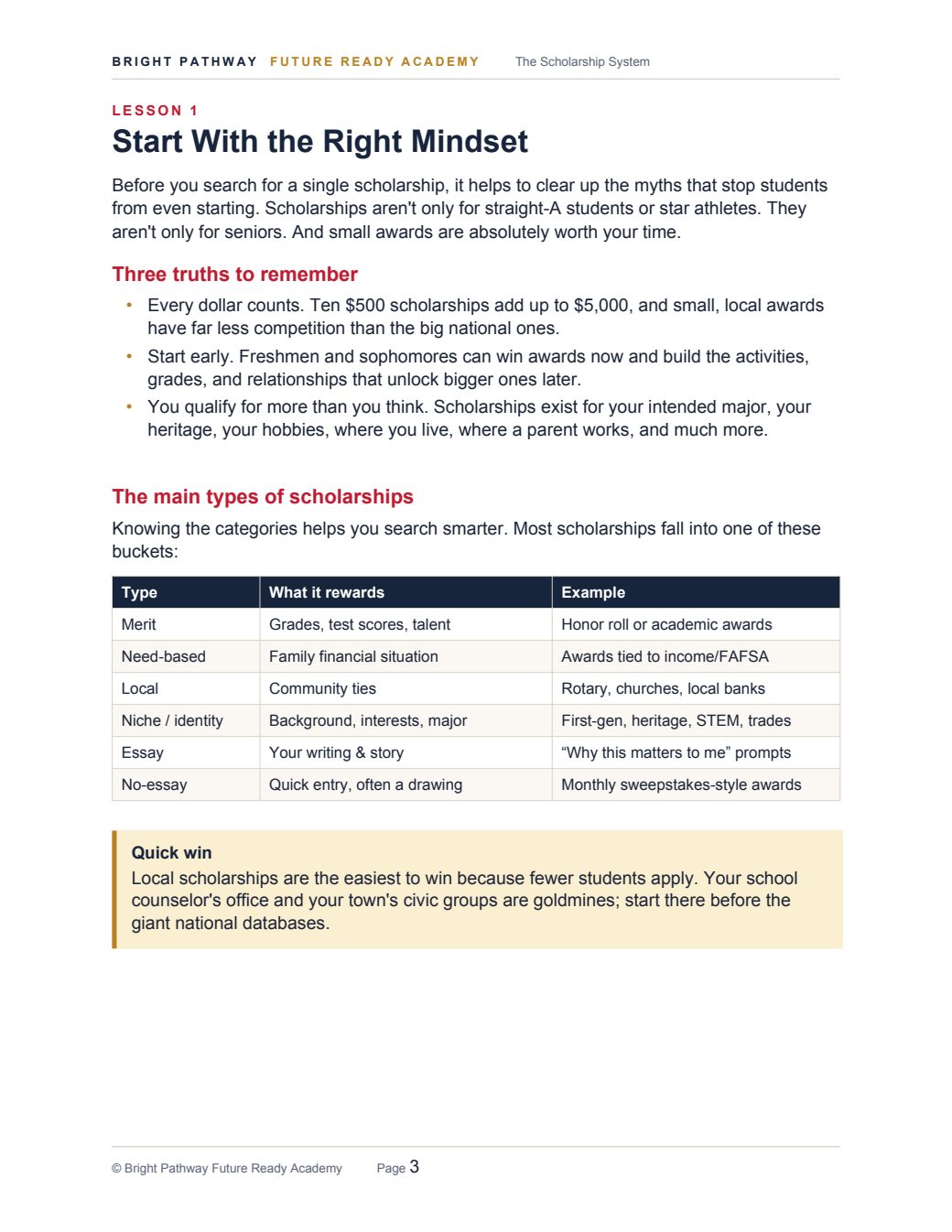 BRIGHT PATHWAY FUTURE READY ACADEMY The Scholarship System

LESSON 1

Start With the Right Mindset

Before you search for a single scholarship, it helps to clear up the myths that stop students from even starting. Scholarships aren't only for straight-A students or star athletes. They aren't only for seniors. And small awards are absolutely worth your time.

Three truths to remember

• Every dollar counts. Ten $500 scholarships add up to $5,000, and small, local awards have far less competition than the big national ones.
• Start early. Freshmen and sophomores can win awards now and build the activities, grades, and relationships that unlock bigger ones later.
• You qualify for more than you think. Scholarships exist for your intended major, your heritage, your hobbies, where you live, where a parent works, and much more.

The main types of scholarships

Knowing the categories helps you search smarter. Most scholarships fall into one of these buckets:

| Type | What it rewards | Example |
|---|---|---|
| Merit | Grades, test scores, talent | Honor roll or academic awards |
| Need-based | Family financial situation | Awards tied to income/FAFSA |
| Local | Community ties | Rotary, churches, local banks |
| Niche / identity | Background, interests, major | First-gen, heritage, STEM, trades |
| Essay | Your writing & story | "Why this matters to me" prompts |
| No-essay | Quick entry, often a drawing | Monthly sweepstakes-style awards |

Quick win
Local scholarships are the easiest to win because fewer students apply. Your school counselor's office and your town's civic groups are goldmines; start there before the giant national databases.

© Bright Pathway Future Ready Academy Page 3